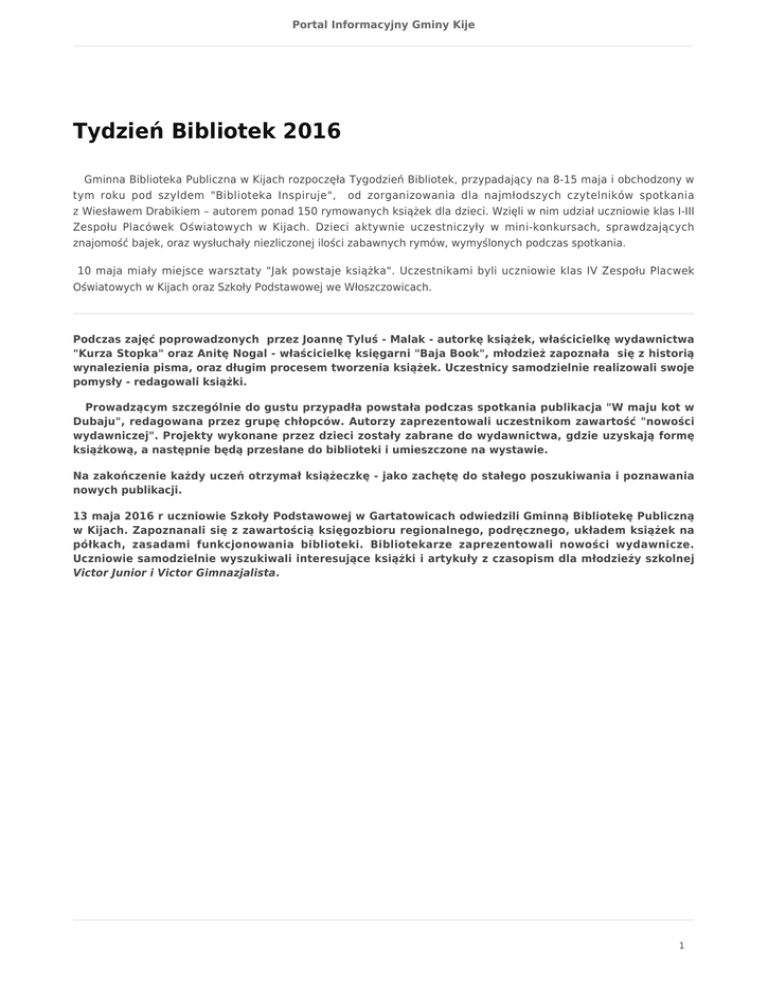 Portal Informacyjny Gminy Kije

Tydzień Bibliotek 2016

Gminna Biblioteka Publiczna w Kijach rozpoczęła Tygodzień Bibliotek, przypadający na 8-15 maja i obchodzony w tym roku pod szyldem "Biblioteka Inspiruje", od zorganizowania dla najmłodszych czytelników spotkania z Wiesławem Drabikiem – autorem ponad 150 rymowanych książek dla dzieci. Wzięli w nim udział uczniowie klas I-III Zespołu Placówek Oświatowych w Kijach. Dzieci aktywnie uczestniczyły w mini-konkursach, sprawdzających znajomość bajek, oraz wysłuchały niezliczonej ilości zabawnych rymów, wymyślonych podczas spotkania.

10 maja miały miejsce warsztaty "Jak powstaje książka". Uczestnikami byli uczniowie klas IV Zespołu Placwek Oświatowych w Kijach oraz Szkoły Podstawowej we Włoszczowicach.

Podczas zajęć poprowadzonych przez Joannę Tyluś - Malak - autorkę książek, właścicielkę wydawnictwa "Kurza Stopka" oraz Anitę Nogal - właścicielkę księgarni "Baja Book", młodzież zapoznała się z historią wynalezienia pisma, oraz długim procesem tworzenia książek. Uczestnicy samodzielnie realizowali swoje pomysły - redagowali książki.

Prowadzącym szczególnie do gustu przypadła powstała podczas spotkania publikacja "W maju kot w Dubaju", redagowana przez grupę chłopców. Autorzy zaprezentowali uczestnikom zawartość "nowości wydawniczej". Projekty wykonane przez dzieci zostały zabrane do wydawnictwa, gdzie uzyskają formę książkową, a następnie będą przesłane do biblioteki i umieszczone na wystawie.

Na zakończenie każdy uczeń otrzymał książeczkę - jako zachętę do stałego poszukiwania i poznawania nowych publikacji.

13 maja 2016 r uczniowie Szkoły Podstawowej w Gartatowicach odwiedzili Gminną Bibliotekę Publiczną w Kijach. Zapoznanali się z zawartością księgozbioru regionalnego, podręcznego, układem książek na półkach, zasadami funkcjonowania biblioteki. Bibliotekarze zaprezentowali nowości wydawnicze. Uczniowie samodzielnie wyszukiwali interesujące książki i artykuły z czasopism dla młodzieży szkolnej Victor Junior i Victor Gimnazjalista.

1